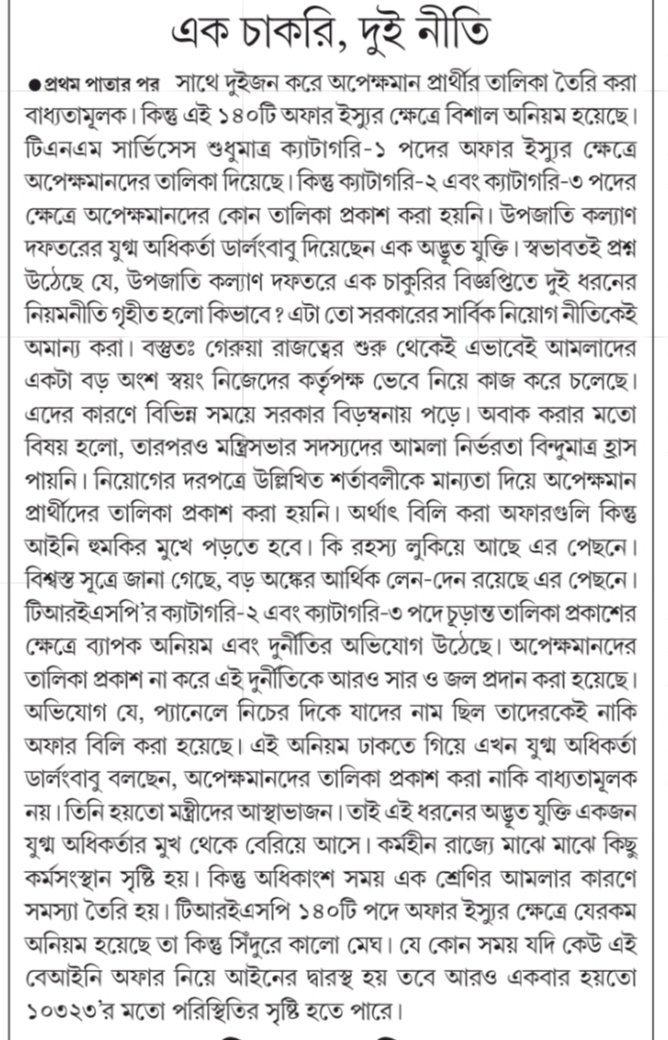 এক চাকরি, দুই নীতি

●প্রথম পাতার পর সাথে দুইজন করে অপেক্ষমান প্রার্থীর তালিকা তৈরি করা বাধ্যতামূলক। কিন্তু এই ১৪০টি অফার ইস্যুর ক্ষেত্রে বিশাল অনিয়ম হয়েছে। টিএনএম সার্ভিসেস শুধুমাত্র ক্যাটাগরি-১ পদের অফার ইস্যুর ক্ষেত্রে অপেক্ষমানদের তালিকা দিয়েছে। কিন্তু ক্যাটাগরি-২ এবং ক্যাটাগরি-৩ পদের ক্ষেত্রে অপেক্ষমানদের কোন তালিকা প্রকাশ করা হয়নি। উপজাতি কল্যাণ দফতরের যুগ্ম অধিকর্তা ডার্লংবাবু দিয়েছেন এক অদ্ভুত যুক্তি। স্বভাবতই প্রশ্ন উঠেছে যে, উপজাতি কল্যাণ দফতরে এক চাকুরির বিজ্ঞপ্তিতে দুই ধরনের নিয়মনীতি গৃহীত হলো কিভাবে? এটা তো সরকারের সার্বিক নিয়োগ নীতিকেই অমান্য করা। বস্তুতঃ গেরুয়া রাজত্বের শুরু থেকেই এভাবেই আমলাদের একটা বড় অংশ স্বয়ং নিজেদের কর্তৃপক্ষ ভেবে নিয়ে কাজ করে চলেছে। এদের কারণে বিভিন্ন সময়ে সরকার বিড়ম্বনায় পড়ে। অবাক করার মতো বিষয় হলো, তারপরও মন্ত্রিসভার সদস্যদের আমলা নির্ভরতা বিন্দুমাত্র হ্রাস পায়নি। নিয়োগের দরপত্রে উল্লিখিত শর্তাবলীকে মান্যতা দিয়ে অপেক্ষমান প্রার্থীদের তালিকা প্রকাশ করা হয়নি। অর্থাৎ বিলি করা অফারগুলি কিন্তু আইনি হুমকির মুখে পড়তে হবে। কি রহস্য লুকিয়ে আছে এর পেছনে। বিশ্বস্ত সূত্রে জানা গেছে, বড় অঙ্কের আর্থিক লেন-দেন রয়েছে এর পেছনে। টিআরইএসপি'র ক্যাটাগরি-২ এবং ক্যাটাগরি-৩ পদে চূড়ান্ত তালিকা প্রকাশের ক্ষেত্রে ব্যাপক অনিয়ম এবং দুর্নীতির অভিযোগ উঠেছে। অপেক্ষমানদের তালিকা প্রকাশ না করে এই দুর্নীতিকে আরও সার ও জল প্রদান করা হয়েছে। অভিযোগ যে, প্যানেলে নিচের দিকে যাদের নাম ছিল তাদেরকেই নাকি অফার বিলি করা হয়েছে। এই অনিয়ম ঢাকতে গিয়ে এখন যুগ্ম অধিকর্তা ডার্লংবাবু বলছেন, অপেক্ষমানদের তালিকা প্রকাশ করা নাকি বাধ্যতামূলক নয়। তিনি হয়তো মন্ত্রীদের আস্থাভাজন। তাই এই ধরনের অদ্ভুত যুক্তি একজন যুগ্ম অধিকর্তার মুখ থেকে বেরিয়ে আসে। কর্মহীন রাজ্যে মাঝে মাঝে কিছু কর্মসংস্থান সৃষ্টি হয়। কিন্তু অধিকাংশ সময় এক শ্রেণির আমলার কারণে সমস্যা তৈরি হয়। টিআরইএসপি ১৪০টি পদে অফার ইস্যুর ক্ষেত্রে যেরকম অনিয়ম হয়েছে তা কিন্তু সিঁদুরে কালো মেঘ। যে কোন সময় যদি কেউ এই বেআইনি অফার নিয়ে আইনের দ্বারস্থ হয় তবে আরও একবার হয়তো ১০৩২৩'র মতো পরিস্থিতির সৃষ্টি হতে পারে।